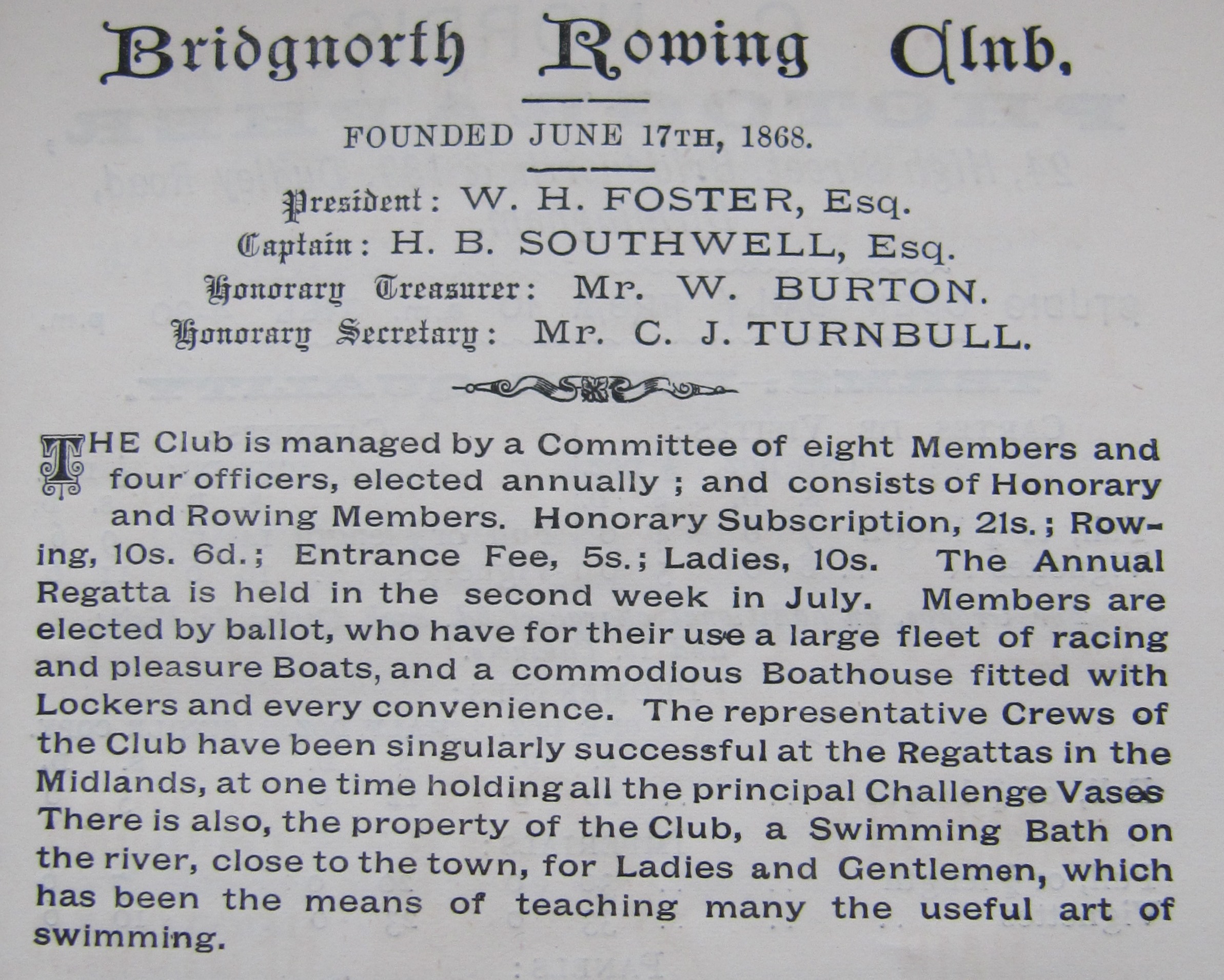 Bridgnorth Rowing Club.

FOUNDED JUNE 17TH, 1868.

President: W. H. FOSTER, Esq.
Captain: H. B. SOUTHWELL, Esq.
Honorary Treasurer: Mr. W. BURTON.
Honorary Secretary: Mr. C. J. TURNBULL.

THE Club is managed by a Committee of eight Members and four officers, elected annually; and consists of Honorary and Rowing Members. Honorary Subscription, 21s.; Rowing, 10s. 6d.; Entrance Fee, 5s.; Ladies, 10s. The Annual Regatta is held in the second week in July. Members are elected by ballot, who have for their use a large fleet of racing and pleasure Boats, and a commodious Boathouse fitted with Lockers and every convenience. The representative Crews of the Club have been singularly successful at the Regattas in the Midlands, at one time holding all the principal Challenge Vases There is also, the property of the Club, a Swimming Bath on the river, close to the town, for Ladies and Gentlemen, which has been the means of teaching many the useful art of swimming.